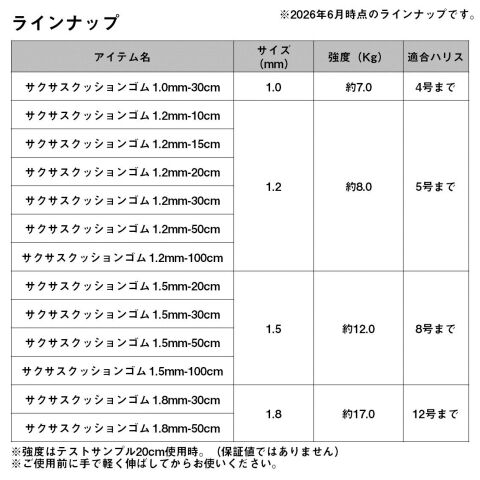 ラインナップ

※2026年6月時点のラインナップです。

| アイテム名 | サイズ(mm) | 強度（Kg） | 適合ハリス |
|---|---|---|---|
| サクサスクッションゴム1.0mm-30cm | 1.0 | 約7.0 | 4号まで |
| サクサスクッションゴム1.2mm-10cm | 1.2 | 約8.0 | 5号まで |
| サクサスクッションゴム1.2mm-15cm | | | |
| サクサスクッションゴム1.2mm-20cm | | | |
| サクサスクッションゴム1.2mm-30cm | | | |
| サクサスクッションゴム1.2mm-50cm | | | |
| サクサスクッションゴム1.2mm-100cm | | | |
| サクサスクッションゴム1.5mm-20cm | 1.5 | 約12.0 | 8号まで |
| サクサスクッションゴム1.5mm-30cm | | | |
| サクサスクッションゴム1.5mm-50cm | | | |
| サクサスクッションゴム1.5mm-100cm | | | |
| サクサスクッションゴム1.8mm-30cm | 1.8 | 約17.0 | 12号まで |
| サクサスクッションゴム1.8mm-50cm | | | |

※強度はテストサンプル20cm使用時。（保証値ではありません）
※ご使用前に手で軽く伸ばしてからお使いください。